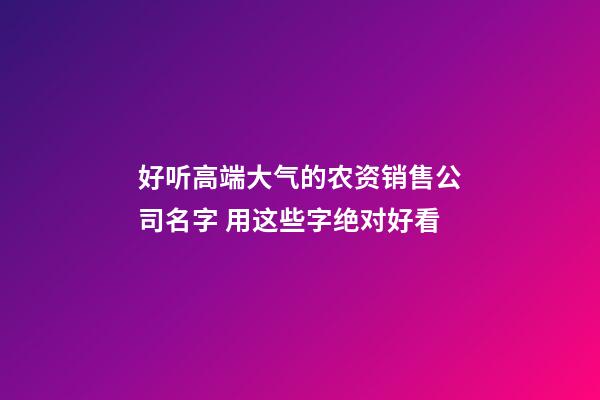 好听高端大气的农资销售公司名字 用这些字绝对好看